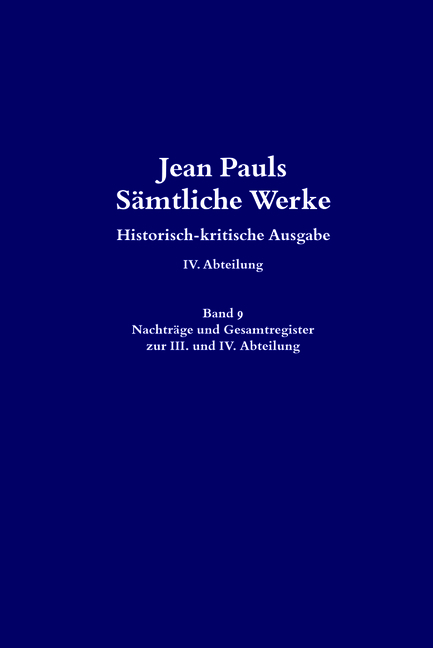 Jean Pauls
Sämtliche Werke

Historisch-kritische Ausgabe

IV. Abteilung

Band 9
Nachträge und Gesamtregister
zur III. und IV. Abteilung